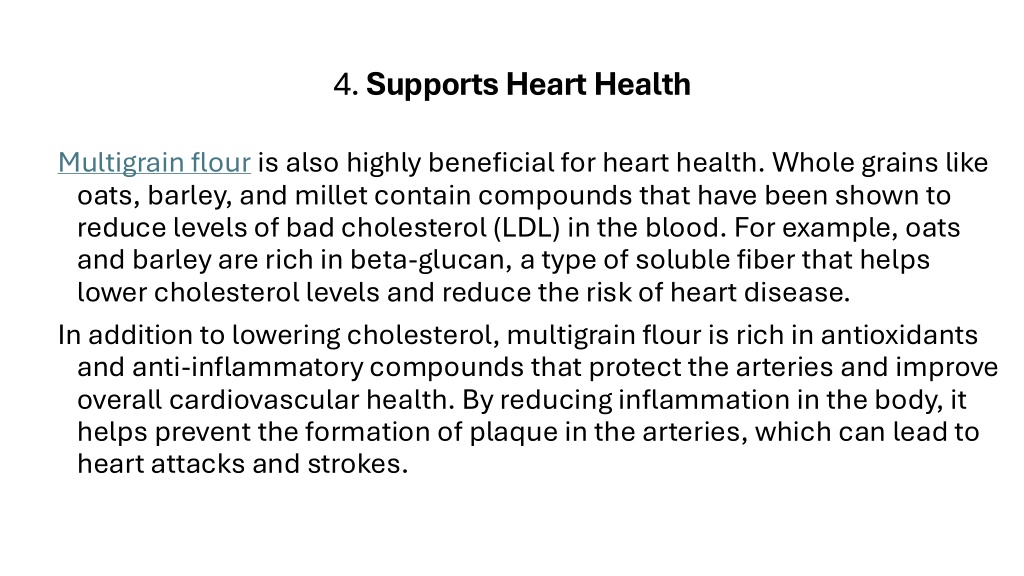 4. Supports Heart Health

Multigrain flour is also highly beneficial for heart health. Whole grains like oats, barley, and millet contain compounds that have been shown to reduce levels of bad cholesterol (LDL) in the blood. For example, oats and barley are rich in beta-glucan, a type of soluble fiber that helps lower cholesterol levels and reduce the risk of heart disease.

In addition to lowering cholesterol, multigrain flour is rich in antioxidants and anti-inflammatory compounds that protect the arteries and improve overall cardiovascular health. By reducing inflammation in the body, it helps prevent the formation of plaque in the arteries, which can lead to heart attacks and strokes.